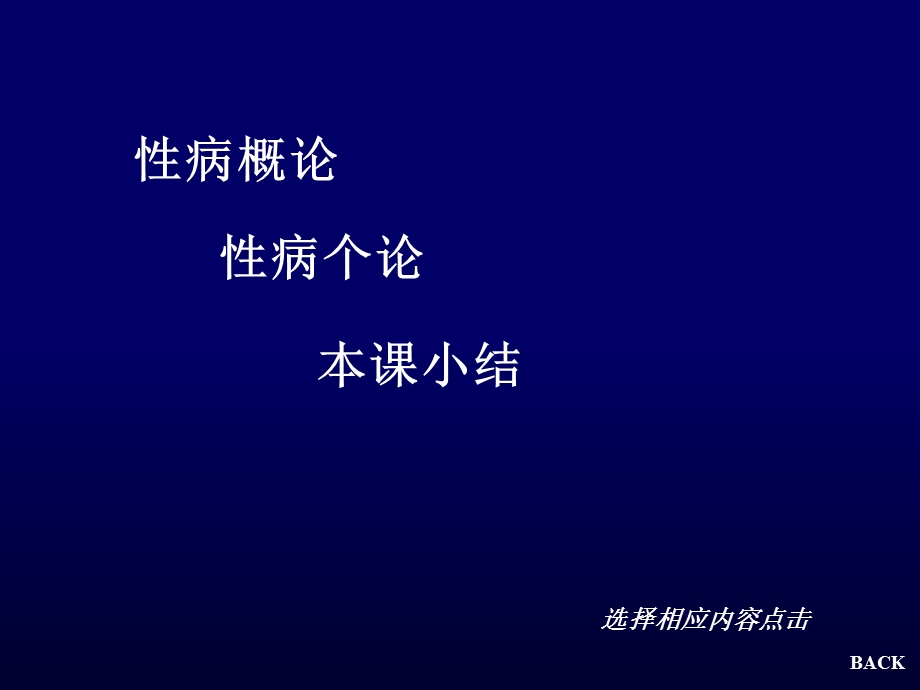 性病概论

性病个论

本课小结

选择相应内容点击

BACK